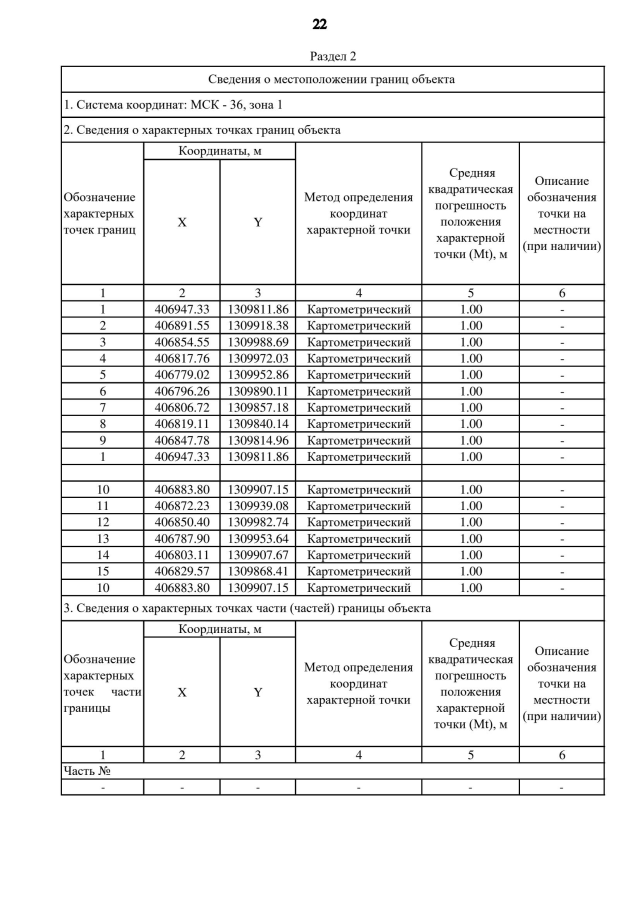 22

Раздел 2

Сведения о местоположении границ объекта

1. Система координат: МСК - 36, зона 1

2. Сведения о характерных точках границ объекта

| Обозначение характерных точек границ | Координаты, м X | Координаты, м Y | Метод определения координат характерной точки | Средняя квадратическая погрешность положения характерной точки (Mt), м | Описание обозначения точки на местности (при наличии) |
|---|---|---|---|---|---|
| 1 | 2 | 3 | 4 | 5 | 6 |
| 1 | 406947.33 | 1309811.86 | Картометрический | 1.00 | - |
| 2 | 406891.55 | 1309918.38 | Картометрический | 1.00 | - |
| 3 | 406854.55 | 1309988.69 | Картометрический | 1.00 | - |
| 4 | 406817.76 | 1309972.03 | Картометрический | 1.00 | - |
| 5 | 406779.02 | 1309952.86 | Картометрический | 1.00 | - |
| 6 | 406796.26 | 1309890.11 | Картометрический | 1.00 | - |
| 7 | 406806.72 | 1309857.18 | Картометрический | 1.00 | - |
| 8 | 406819.11 | 1309840.14 | Картометрический | 1.00 | - |
| 9 | 406847.78 | 1309814.96 | Картометрический | 1.00 | - |
| 1 | 406947.33 | 1309811.86 | Картометрический | 1.00 | - |
| | | | | | |
| 10 | 406883.80 | 1309907.15 | Картометрический | 1.00 | - |
| 11 | 406872.23 | 1309939.08 | Картометрический | 1.00 | - |
| 12 | 406850.40 | 1309982.74 | Картометрический | 1.00 | - |
| 13 | 406787.90 | 1309953.64 | Картометрический | 1.00 | - |
| 14 | 406803.11 | 1309907.67 | Картометрический | 1.00 | - |
| 15 | 406829.57 | 1309868.41 | Картометрический | 1.00 | - |
| 10 | 406883.80 | 1309907.15 | Картометрический | 1.00 | - |

3. Сведения о характерных точках части (частей) границы объекта

| Обозначение характерных точек части границы | Координаты, м X | Координаты, м Y | Метод определения координат характерной точки | Средняя квадратическая погрешность положения характерной точки (Mt), м | Описание обозначения точки на местности (при наличии) |
|---|---|---|---|---|---|
| 1 | 2 | 3 | 4 | 5 | 6 |
| Часть № | | | | | |
| - | - | - | - | - | - |